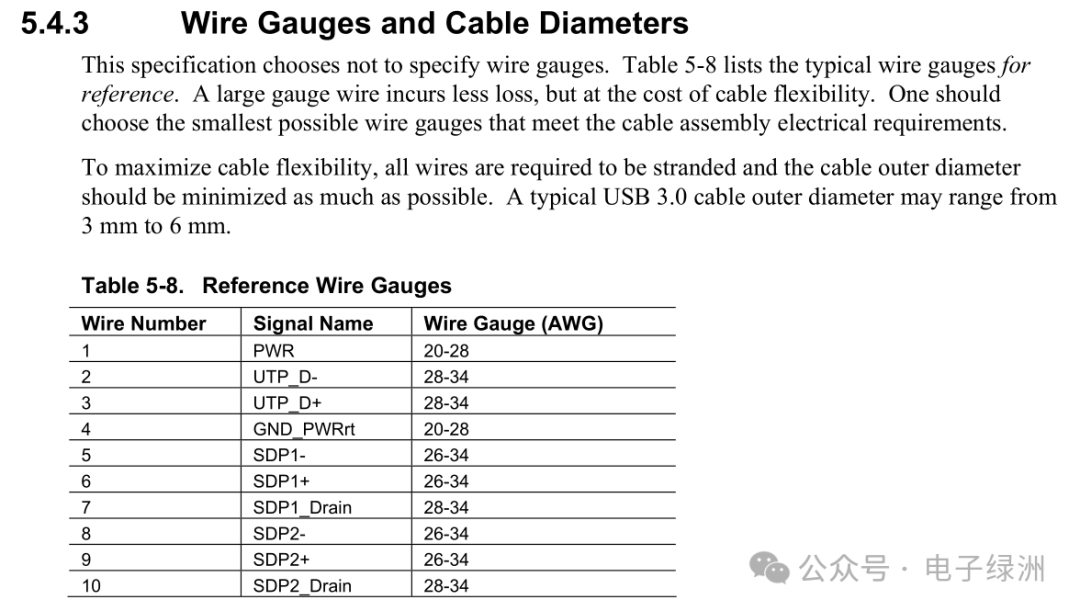 5.4.3 Wire Gauges and Cable Diameters

This specification chooses not to specify wire gauges. Table 5-8 lists the typical wire gauges for reference. A large gauge wire incurs less loss, but at the cost of cable flexibility. One should choose the smallest possible wire gauges that meet the cable assembly electrical requirements.

To maximize cable flexibility, all wires are required to be stranded and the cable outer diameter should be minimized as much as possible. A typical USB 3.0 cable outer diameter may range from 3 mm to 6 mm.

Table 5-8. Reference Wire Gauges

| Wire Number | Signal Name | Wire Gauge (AWG) |
|---|---|---|
| 1 | PWR | 20-28 |
| 2 | UTP_D- | 28-34 |
| 3 | UTP_D+ | 28-34 |
| 4 | GND_PWRrt | 20-28 |
| 5 | SDP1- | 26-34 |
| 6 | SDP1+ | 26-34 |
| 7 | SDP1_Drain | 28-34 |
| 8 | SDP2- | 26-34 |
| 9 | SDP2+ | 26-34 |
| 10 | SDP2_Drain | 28-34 |

公众号 · 电子绿洲